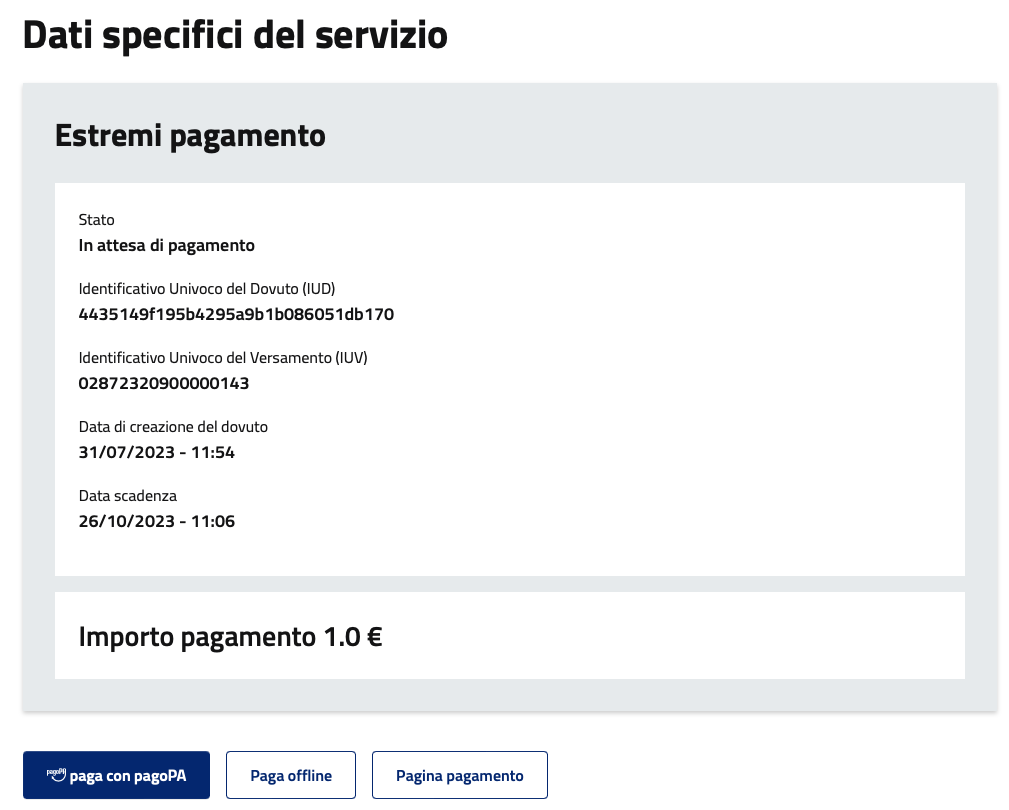 Dati specifici del servizio

Estremi pagamento

Stato
In attesa di pagamento

Identificativo Univoco del Dovuto (IUD)
4435149f195b4295a9b1b086051db170

Identificativo Univoco del Versamento (IUV)
02872320900000143

Data di creazione del dovuto
31/07/2023 - 11:54

Data scadenza
26/10/2023 - 11:06

Importo pagamento 1.0 €

pagoPA paga con pagoPA

Paga offline

Pagina pagamento